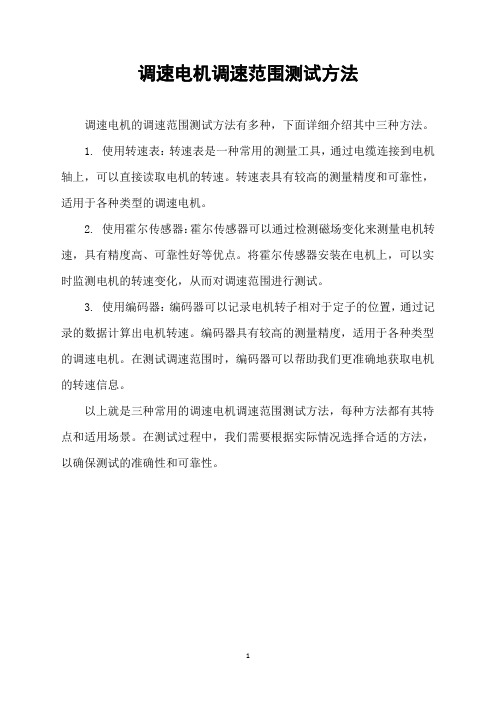 调速电机调速范围测试方法

调速电机的调速范围测试方法有多种，下面详细介绍其中三种方法。

1. 使用转速表：转速表是一种常用的测量工具，通过电缆连接到电机轴上，可以直接读取电机的转速。转速表具有较高的测量精度和可靠性，适用于各种类型的调速电机。

2. 使用霍尔传感器：霍尔传感器可以通过检测磁场变化来测量电机转速，具有精度高、可靠性好等优点。将霍尔传感器安装在电机上，可以实时监测电机的转速变化，从而对调速范围进行测试。

3. 使用编码器：编码器可以记录电机转子相对于定子的位置，通过记录的数据计算出电机转速。编码器具有较高的测量精度，适用于各种类型的调速电机。在测试调速范围时，编码器可以帮助我们更准确地获取电机的转速信息。

以上就是三种常用的调速电机调速范围测试方法，每种方法都有其特点和适用场景。在测试过程中，我们需要根据实际情况选择合适的方法，以确保测试的准确性和可靠性。

1